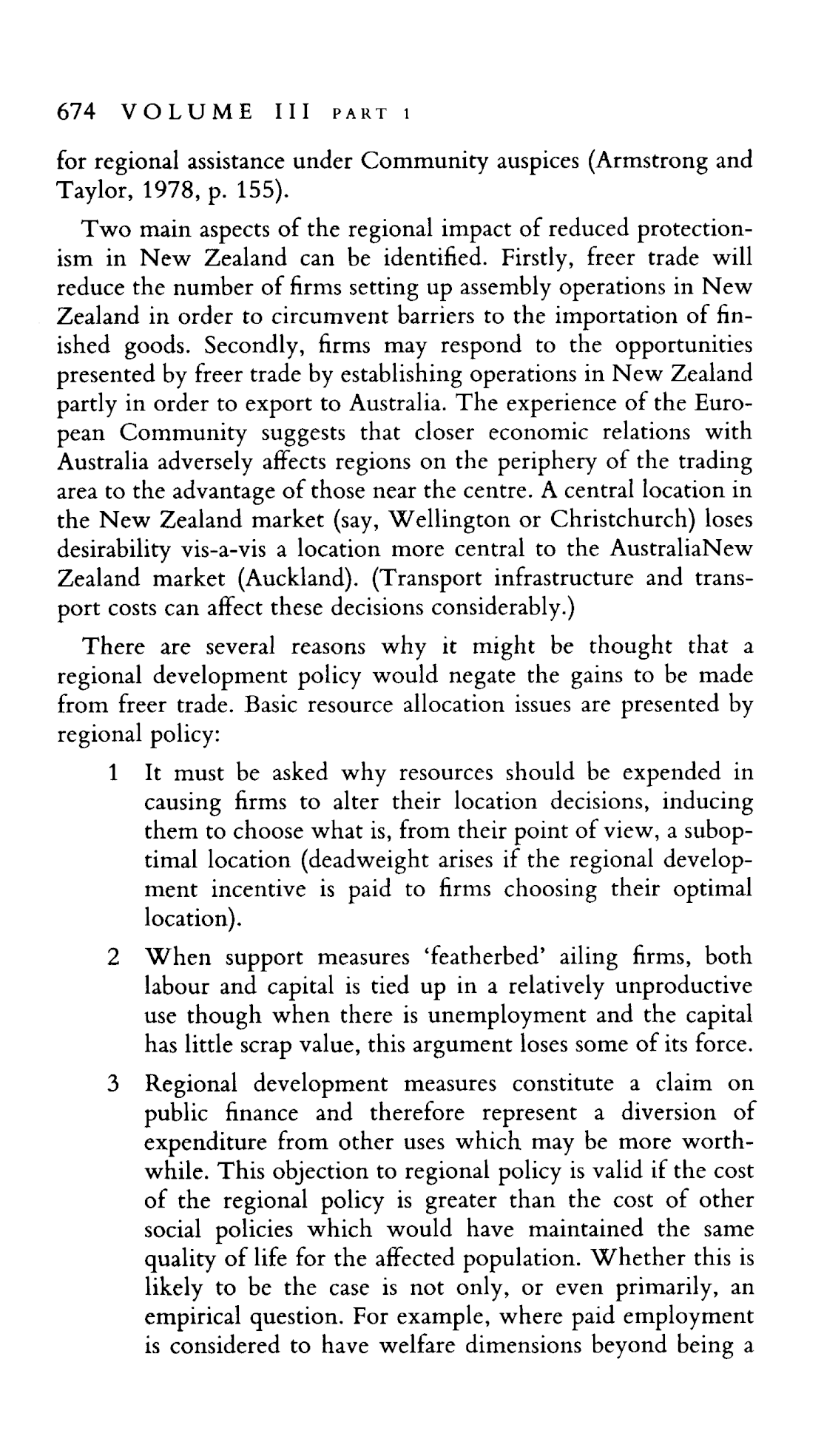 674 VOLUME III PART 1

for regional assistance under Community auspices (Armstrong and Taylor, 1978, p. 155).

Two main aspects of the regional impact of reduced protectionism in New Zealand can be identified. Firstly, freer trade will reduce the number of firms setting up assembly operations in New Zealand in order to circumvent barriers to the importation of finished goods. Secondly, firms may respond to the opportunities presented by freer trade by establishing operations in New Zealand partly in order to export to Australia. The experience of the European Community suggests that closer economic relations with Australia adversely affects regions on the periphery of the trading area to the advantage of those near the centre. A central location in the New Zealand market (say, Wellington or Christchurch) loses desirability vis-a-vis a location more central to the AustraliaNew Zealand market (Auckland). (Transport infrastructure and transport costs can affect these decisions considerably.)

There are several reasons why it might be thought that a regional development policy would negate the gains to be made from freer trade. Basic resource allocation issues are presented by regional policy:

1 It must be asked why resources should be expended in causing firms to alter their location decisions, inducing them to choose what is, from their point of view, a suboptimal location (deadweight arises if the regional development incentive is paid to firms choosing their optimal location).

2 When support measures 'featherbed' ailing firms, both labour and capital is tied up in a relatively unproductive use though when there is unemployment and the capital has little scrap value, this argument loses some of its force.

3 Regional development measures constitute a claim on public finance and therefore represent a diversion of expenditure from other uses which may be more worthwhile. This objection to regional policy is valid if the cost of the regional policy is greater than the cost of other social policies which would have maintained the same quality of life for the affected population. Whether this is likely to be the case is not only, or even primarily, an empirical question. For example, where paid employment is considered to have welfare dimensions beyond being a